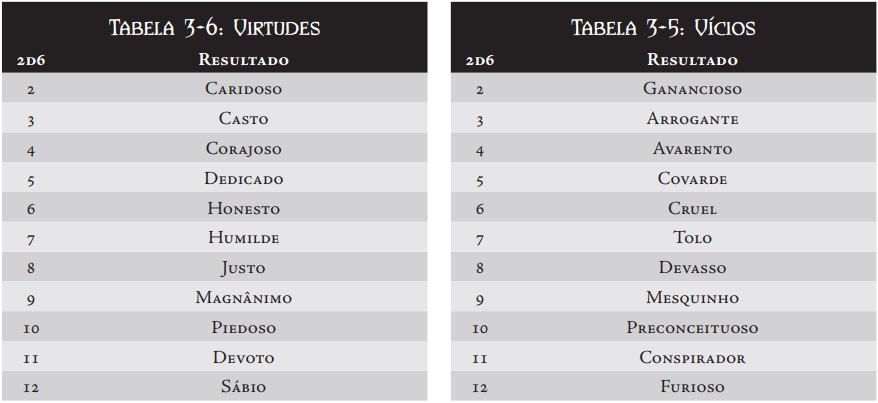 Tabela 3-6: Virtudes

| 2d6 | Resultado |
|---|---|
| 2 | Caridoso |
| 3 | Casto |
| 4 | Corajoso |
| 5 | Dedicado |
| 6 | Honesto |
| 7 | Humilde |
| 8 | Justo |
| 9 | Magnânimo |
| 10 | Piedoso |
| 11 | Devoto |
| 12 | Sábio |

Tabela 3-5: Vícios

| 2d6 | Resultado |
|---|---|
| 2 | Ganancioso |
| 3 | Arrogante |
| 4 | Avarento |
| 5 | Covarde |
| 6 | Cruel |
| 7 | Tolo |
| 8 | Devasso |
| 9 | Mesquinho |
| 10 | Preconceituoso |
| 11 | Conspirador |
| 12 | Furioso |